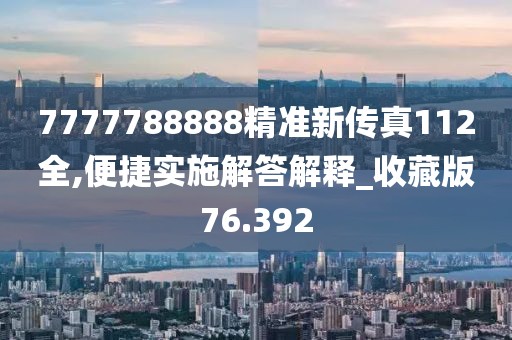 7777788888精准新传真112全,便捷实施解答解释_收藏版76.392